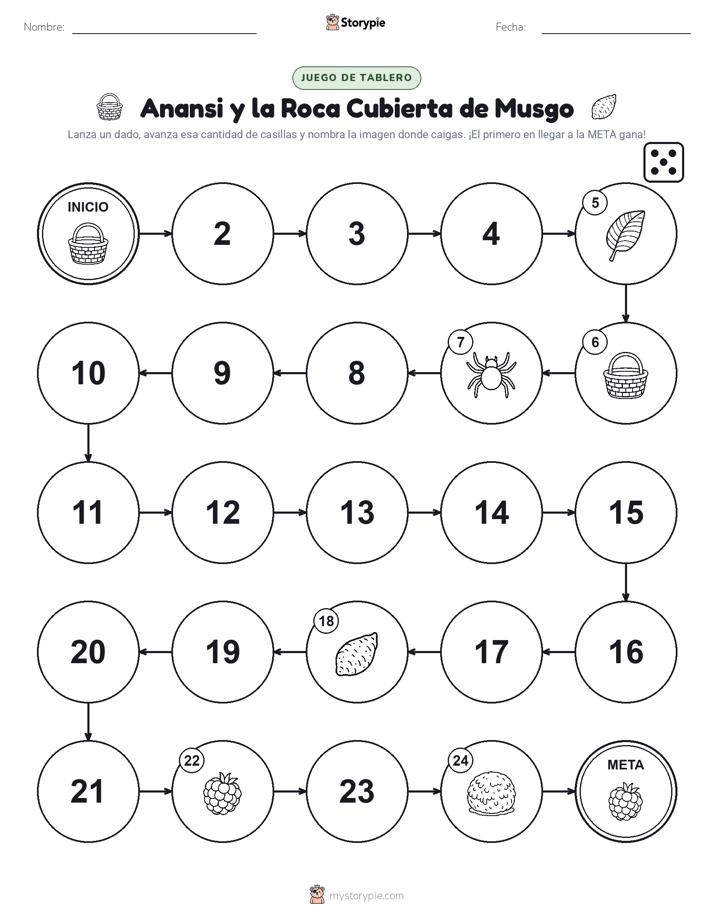 Nombre: ____ Storypie Fecha: ____

JUEGO DE TABLERO

Anansi y la Roca Cubierta de Musgo

Lanza un dado, avanza esa cantidad de casillas y nombra la imagen donde caigas. ¡El primero en llegar a la META gana!

INICIO

2

3

4

5

6

7

8

9

10

11

12

13

14

15

16

17

18

19

20

21

22

23

24

META

mystorypie.com